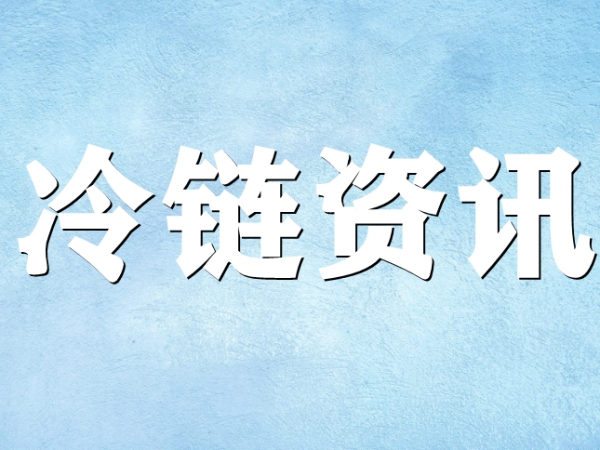 冷链资讯